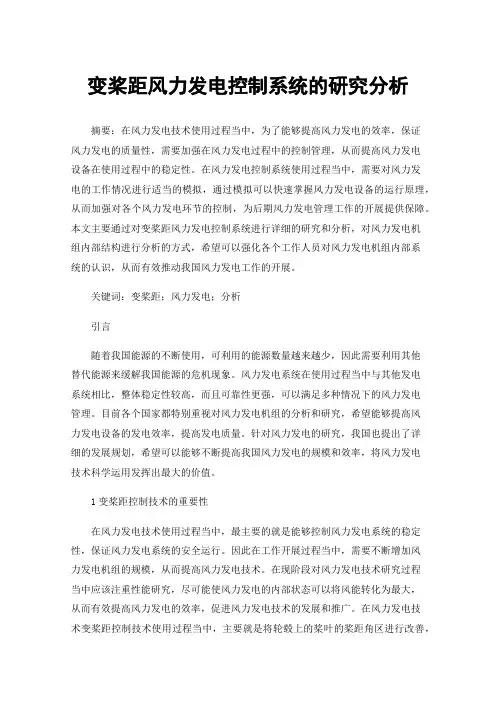 变桨距风力发电控制系统的研究分析

摘要：在风力发电技术使用过程当中，为了能够提高风力发电的效率，保证风力发电的质量性，需要加强在风力发电过程中的控制管理，从而提高风力发电设备在使用过程中的稳定性。在风力发电控制系统使用过程当中，需要对风力发电的工作情况进行适当的模拟，通过模拟可以快速掌握风力发电设备的运行原理，从而加强对各个风力发电环节的控制，为后期风力发电管理工作的开展提供保障。本文主要通过对变桨距风力发电控制系统进行详细的研究和分析，对风力发电机组内部结构进行分析的方式，希望可以强化各个工作人员对风力发电机组内部系统的认识，从而有效推动我国风力发电工作的开展。

关键词：变桨距；风力发电；分析

引言

随着我国能源的不断使用，可利用的能源数量越来越少，因此需要利用其他替代能源来缓解我国能源的危机现象。风力发电系统在使用过程当中与其他发电系统相比，整体稳定性较高，而且可靠性更强，可以满足多种情况下的风力发电管理。目前各个国家都特别重视对风力发电机组的分析和研究，希望能够提高风力发电设备的发电效率，提高发电质量。针对风力发电的研究，我国也提出了详细的发展规划，希望可以能够不断提高我国风力发电的规模和效率，将风力发电技术科学运用发挥出最大的价值。

1 变桨距控制技术的重要性

在风力发电技术使用过程当中，最主要的就是能够控制风力发电系统的稳定性，保证风力发电系统的安全运行。因此在工作开展过程当中，需要不断增加风力发电机组的规模，从而提高风力发电技术。在现阶段对风力发电技术研究过程当中应该注重性能研究，尽可能使风力发电的内部状态可以将风能转化为最大，从而有效提高风力发电的效率，促进风力发电技术的发展和推广。在风力发电技术变桨距控制技术使用过程当中，主要就是将轮毂上的桨叶的桨距角区进行改善，